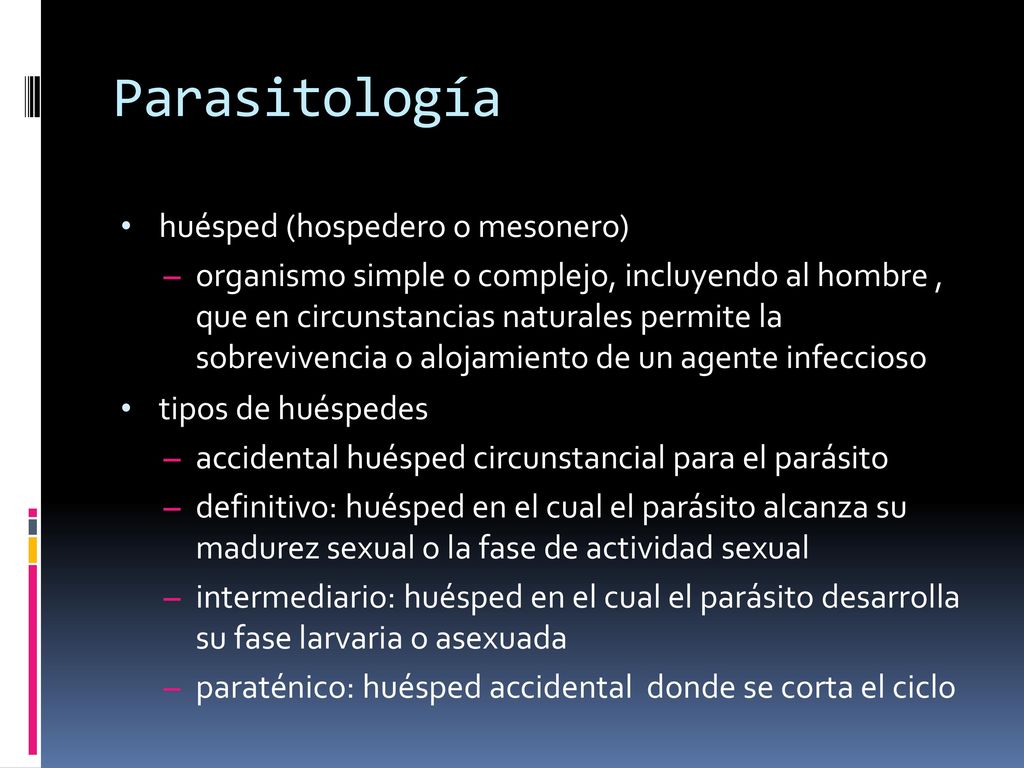 Parasitología

• huésped (hospedero o mesonero)
– organismo simple o complejo, incluyendo al hombre , que en circunstancias naturales permite la sobrevivencia o alojamiento de un agente infeccioso

• tipos de huéspedes
– accidental huésped circunstancial para el parásito
– definitivo: huésped en el cual el parásito alcanza su madurez sexual o la fase de actividad sexual
– intermediario: huésped en el cual el parásito desarrolla su fase larvaria o asexuada
– paraténico: huésped accidental donde se corta el ciclo